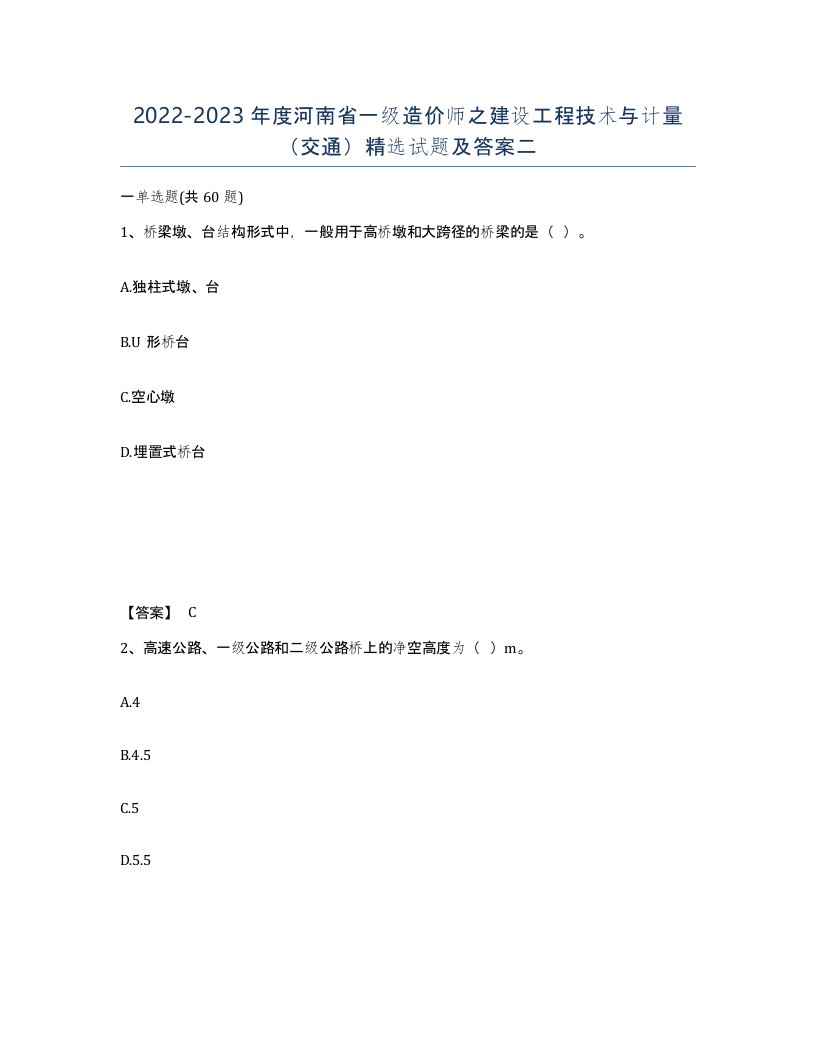 2022-2023 年度河南省一级造价师之建设工程技术与计量（交通）精选试题及答案二

一单选题(共 60 题)

1、桥梁墩、台结构形式中，一般用于高桥墩和大跨径的桥梁的是（ ）。

A.独柱式墩、台

B.U 形桥台

C.空心墩

D.埋置式桥台

【答案】 C

2、高速公路、一级公路和二级公路桥上的净空高度为（ ）m。

A.4

B.4.5

C.5

D.5.5